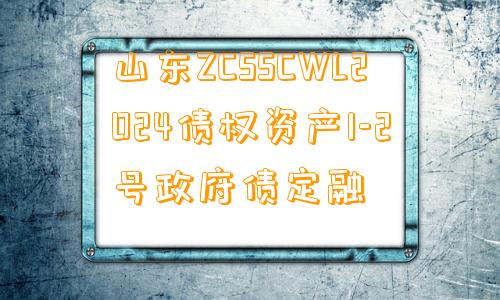 山东ZCSSCWL2024债权资产1-2号政府债定融